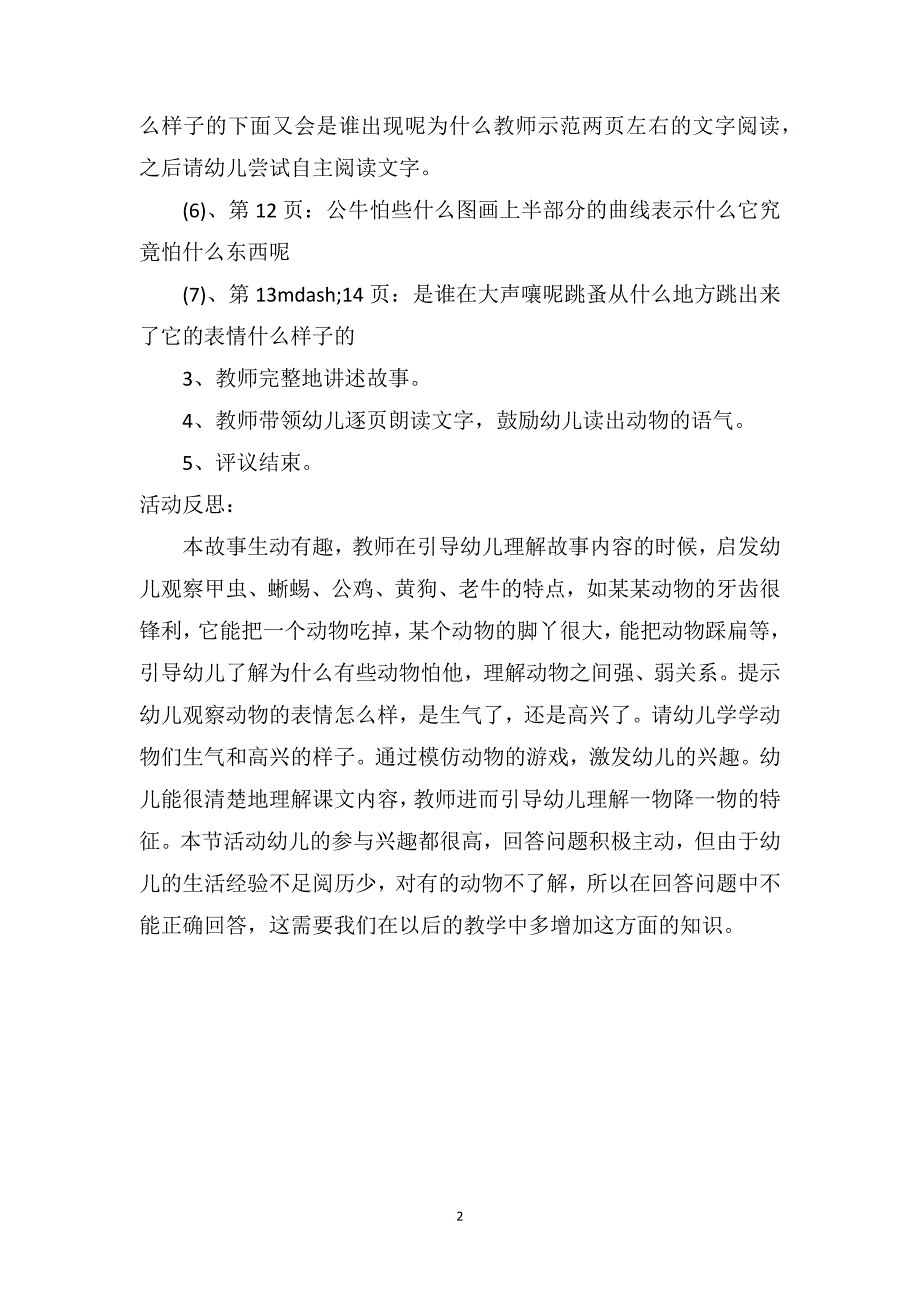 么样子的下面又会是谁出现呢为什么教师示范两页左右的文字阅读，之后请幼儿尝试自主阅读文字。

(6)、第 12 页：公牛怕些什么图画上半部分的曲线表示什么它究竟怕什么东西呢

(7)、第 13mdash;14 页：是谁在大声嚷呢跳蚤从什么地方跳出来了它的表情什么样子的

3、教师完整地讲述故事。

4、教师带领幼儿逐页朗读文字，鼓励幼儿读出动物的语气。

5、评议结束。

活动反思：

本故事生动有趣，教师在引导幼儿理解故事内容的时候，启发幼儿观察甲虫、蜥蜴、公鸡、黄狗、老牛的特点，如某某动物的牙齿很锋利，它能把一个动物吃掉，某个动物的脚丫很大，能把动物踩扁等，引导幼儿了解为什么有些动物怕他，理解动物之间强、弱关系。提示幼儿观察动物的表情怎么样，是生气了，还是高兴了。请幼儿学学动物们生气和高兴的样子。通过模仿动物的游戏，激发幼儿的兴趣。幼儿能很清楚地理解课文内容，教师进而引导幼儿理解一物降一物的特征。本节活动幼儿的参与兴趣都很高，回答问题积极主动，但由于幼儿的生活经验不足阅历少，对有的动物不了解，所以在回答问题中不能正确回答，这需要我们在以后的教学中多增加这方面的知识。

2